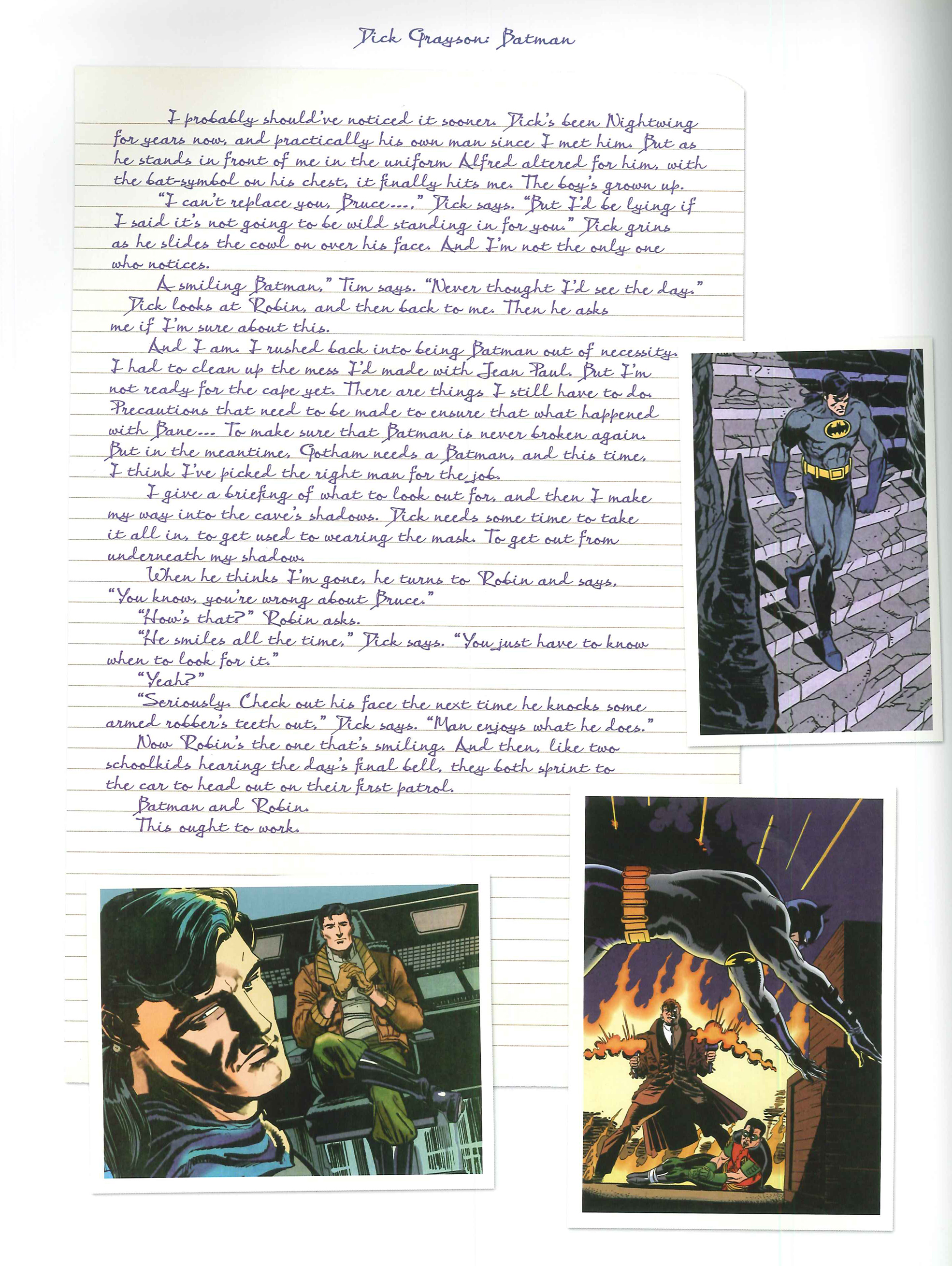 Dick Grayson: Batman

I probably should've noticed it sooner. Dick's been Nightwing for years now, and practically his own man since I met him. But as he stands in front of me in the uniform Alfred altered for him, with the bat-symbol on his chest, it finally hits me. The boy's grown up.

"I can't replace you, Bruce...," Dick says. "But I'd be lying if I said it's not going to be wild standing in for you." Dick grins as he slides the cowl on over his face. And I'm not the only one who notices.

A smiling Batman," Tim says. "Never thought I'd see the day."

Dick looks at Robin, and then back to me. Then he asks me if I'm sure about this.

And I am. I rushed back into being Batman out of necessity. I had to clean up the mess I'd made with Jean Paul. But I'm not ready for the cape yet. There are things I still have to do. Precautions that need to be made to ensure that what happened with Bane... To make sure that Batman is never broken again. But in the meantime, Gotham needs a Batman, and this time, I think I've picked the right man for the job.

I give a briefing of what to look out for, and then I make my way into the cave's shadows. Dick needs some time to take it all in, to get used to wearing the mask. To get out from underneath my shadow.

When he thinks I'm gone, he turns to Robin and says, "You know, you're wrong about Bruce."

"How's that?" Robin asks.

"He smiles all the time," Dick says. "You just have to know when to look for it."

"Yeah?"

"Seriously. Check out his face the next time he knocks some armed robber's teeth out," Dick says. "Man enjoys what he does."

Now Robin's the one that's smiling. And then, like two schoolkids hearing the day's final bell, they both sprint to the car to head out on their first patrol.

Batman and Robin.

This ought to work.